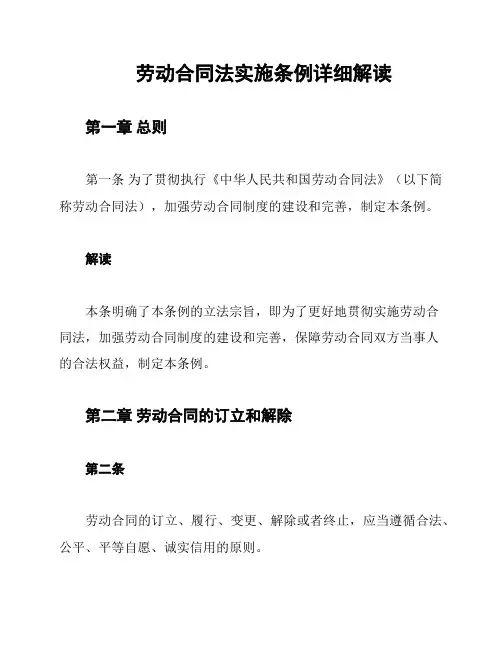 劳动合同法实施条例详细解读

第一章 总则

第一条 为了贯彻执行《中华人民共和国劳动合同法》（以下简称劳动合同法），加强劳动合同制度的建设和完善，制定本条例。

解读

本条明确了本条例的立法宗旨，即为了更好地贯彻实施劳动合同法，加强劳动合同制度的建设和完善，保障劳动合同双方当事人的合法权益，制定本条例。

第二章 劳动合同的订立和解除

第二条

劳动合同的订立、履行、变更、解除或者终止，应当遵循合法、公平、平等自愿、诚实信用的原则。